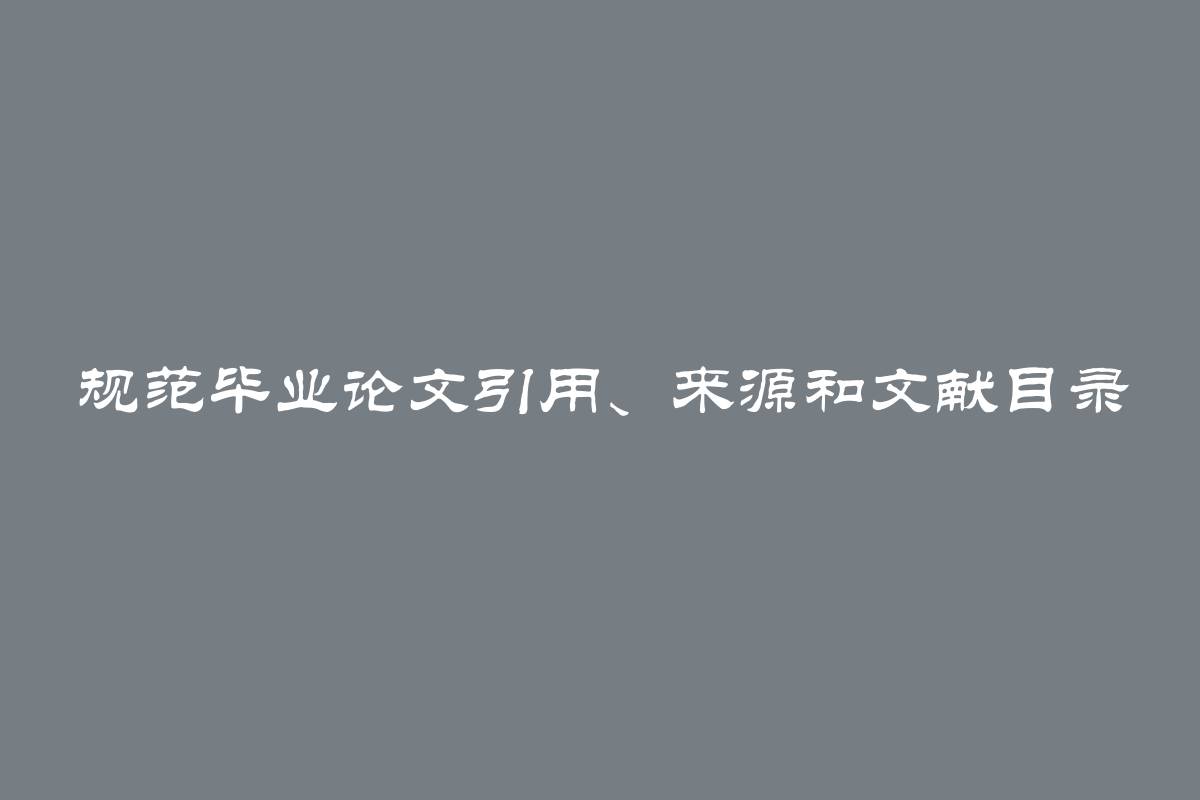 规范毕业论文引用、来源和文献目录